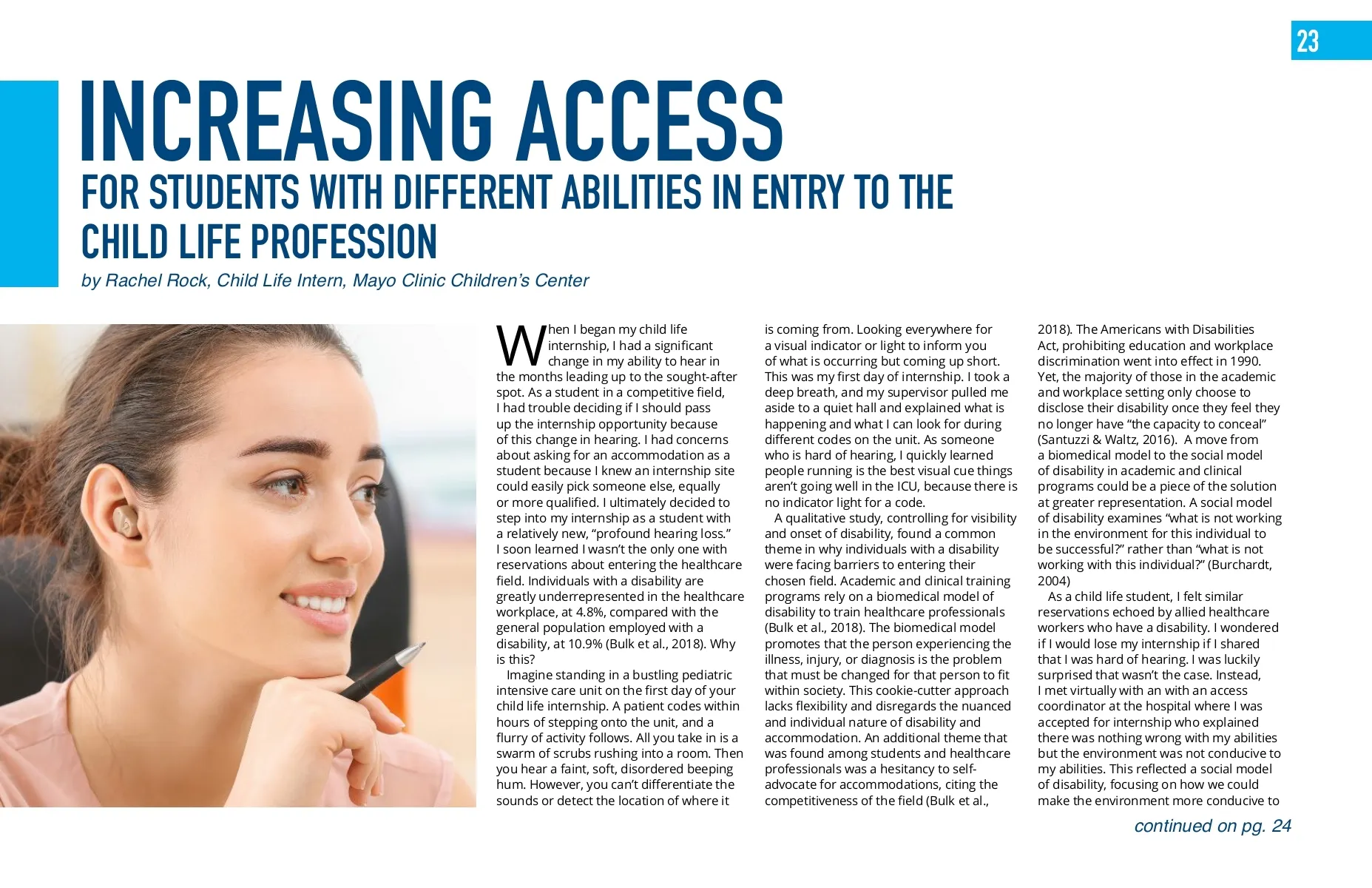 23

INCREASING ACCESS
FOR STUDENTS WITH DIFFERENT ABILITIES IN ENTRY TO THE CHILD LIFE PROFESSION

by Rachel Rock, Child Life Intern, Mayo Clinic Children's Center

When I began my child life internship, I had a significant change in my ability to hear in the months leading up to the sought-after spot. As a student in a competitive field, I had trouble deciding if I should pass up the internship opportunity because of this change in hearing. I had concerns about asking for an accommodation as a student because I knew an internship site could easily pick someone else, equally or more qualified. I ultimately decided to step into my internship as a student with a relatively new, "profound hearing loss." I soon learned I wasn't the only one with reservations about entering the healthcare field. Individuals with a disability are greatly underrepresented in the healthcare workplace, at 4.8%, compared with the general population employed with a disability, at 10.9% (Bulk et al., 2018). Why is this?

Imagine standing in a bustling pediatric intensive care unit on the first day of your child life internship. A patient codes within hours of stepping onto the unit, and a flurry of activity follows. All you take in is a swarm of scrubs rushing into a room. Then you hear a faint, soft, disordered beeping hum. However, you can't differentiate the sounds or detect the location of where it is coming from. Looking everywhere for a visual indicator or light to inform you of what is occurring but coming up short. This was my first day of internship. I took a deep breath, and my supervisor pulled me aside to a quiet hall and explained what is happening and what I can look for during different codes on the unit. As someone who is hard of hearing, I quickly learned people running is the best visual cue things aren't going well in the ICU, because there is no indicator light for a code.

A qualitative study, controlling for visibility and onset of disability, found a common theme in why individuals with a disability were facing barriers to entering their chosen field. Academic and clinical training programs rely on a biomedical model of disability to train healthcare professionals (Bulk et al., 2018). The biomedical model promotes that the person experiencing the illness, injury, or diagnosis is the problem that must be changed for that person to fit within society. This cookie-cutter approach lacks flexibility and disregards the nuanced and individual nature of disability and accommodation. An additional theme that was found among students and healthcare professionals was a hesitancy to self-advocate for accommodations, citing the competitiveness of the field (Bulk et al., 2018). The Americans with Disabilities Act, prohibiting education and workplace discrimination went into effect in 1990. Yet, the majority of those in the academic and workplace setting only choose to disclose their disability once they feel they no longer have "the capacity to conceal" (Santuzzi & Waltz, 2016). A move from a biomedical model to the social model of disability in academic and clinical programs could be a piece of the solution at greater representation. A social model of disability examines "what is not working in the environment for this individual to be successful?" rather than "what is not working with this individual?" (Burchardt, 2004)

As a child life student, I felt similar reservations echoed by allied healthcare workers who have a disability. I wondered if I would lose my internship if I shared that I was hard of hearing. I was luckily surprised that wasn't the case. Instead, I met virtually with an with an access coordinator at the hospital where I was accepted for internship who explained there was nothing wrong with my abilities but the environment was not conducive to my abilities. This reflected a social model of disability, focusing on how we could make the environment more conducive to

continued on pg. 24